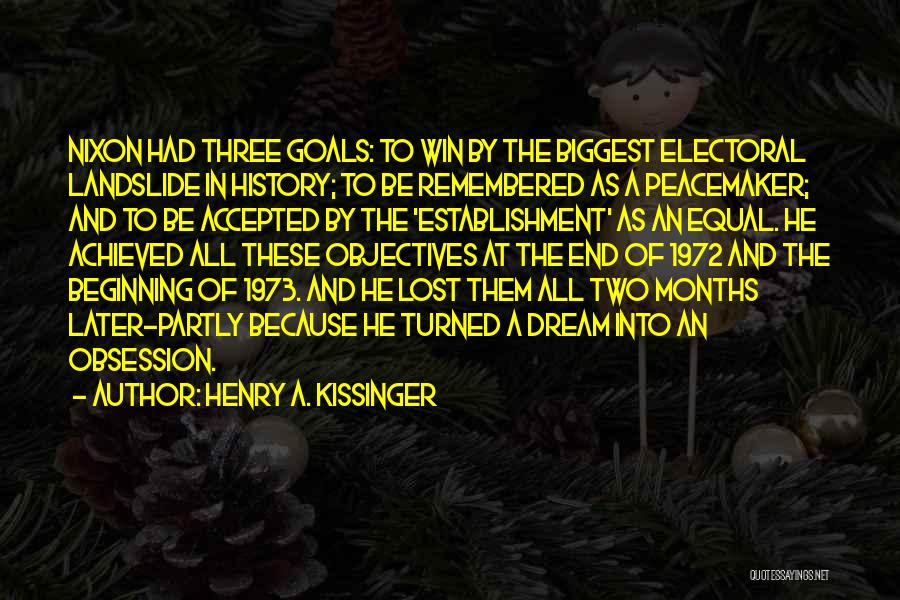 NIXON HAD THREE GOALS: TO WIN BY THE BIGGEST ELECTORAL LANDSLIDE IN HISTORY; TO BE REMEMBERED AS A PEACEMAKER; AND TO BE ACCEPTED BY THE 'ESTABLISHMENT' AS AN EQUAL. HE ACHIEVED ALL THESE OBJECTIVES AT THE END OF 1972 AND THE BEGINNING OF 1973. AND HE LOST THEM ALL TWO MONTHS LATER-PARTLY BECAUSE HE TURNED A DREAM INTO AN OBSESSION.

- AUTHOR: HENRY A. KISSINGER

QUOTESSAYINGS.NET